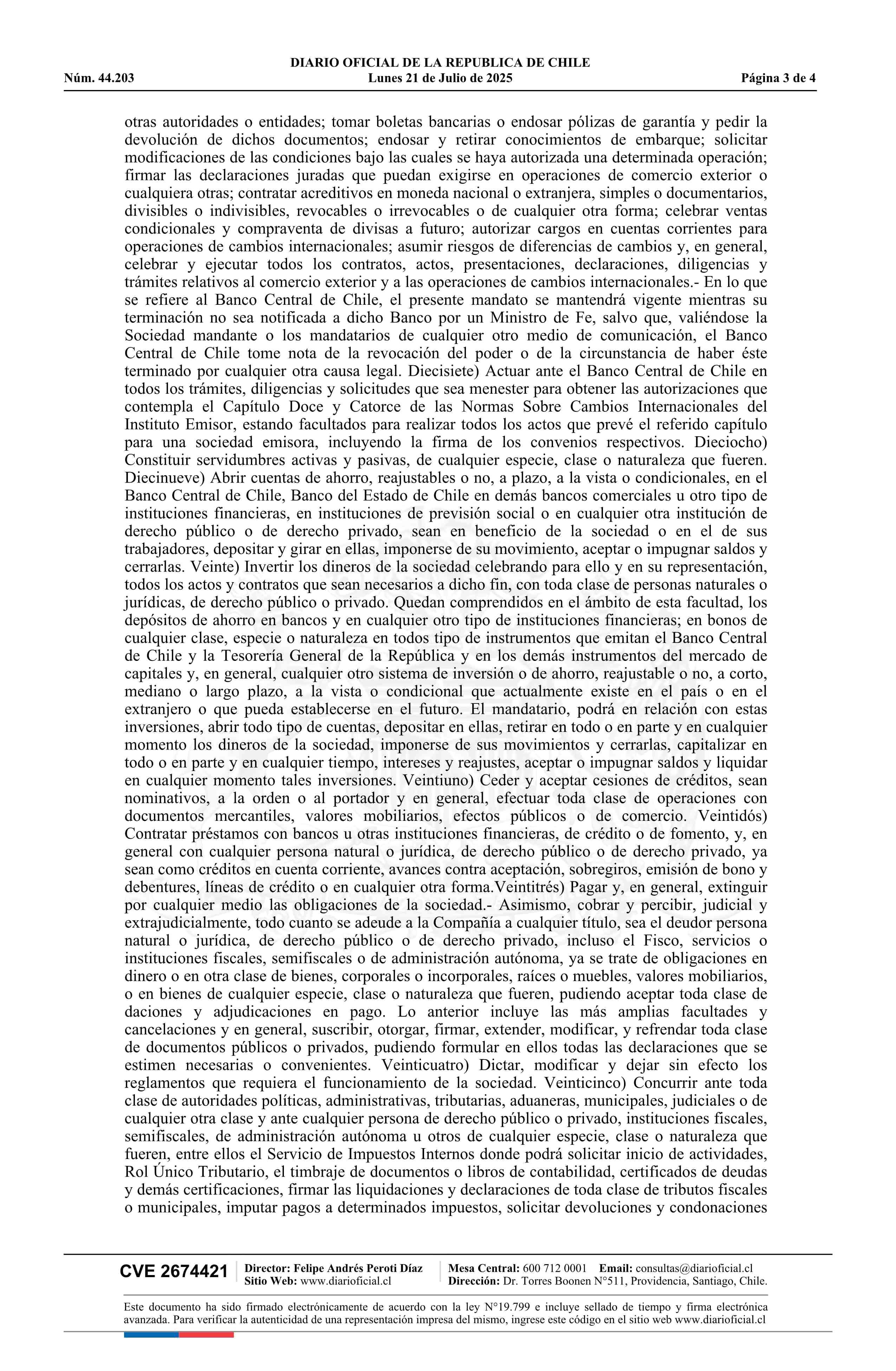 DIARIO OFICIAL DE LA REPUBLICA DE CHILE
Núm. 44.203 Lunes 21 de Julio de 2025 Página 3 de 4

otras autoridades o entidades; tomar boletas bancarias o endosar pólizas de garantía y pedir la devolución de dichos documentos; endosar y retirar conocimientos de embarque; solicitar modificaciones de las condiciones bajo las cuales se haya autorizada una determinada operación; firmar las declaraciones juradas que puedan exigirse en operaciones de comercio exterior o cualquiera otras; contratar acreditivos en moneda nacional o extranjera, simples o documentarios, divisibles o indivisibles, revocables o irrevocables o de cualquier otra forma; celebrar ventas condicionales y compraventa de divisas a futuro; autorizar cargos en cuentas corrientes para operaciones de cambios internacionales; asumir riesgos de diferencias de cambios y, en general, celebrar y ejecutar todos los contratos, actos, presentaciones, declaraciones, diligencias y trámites relativos al comercio exterior y a las operaciones de cambios internacionales.- En lo que se refiere al Banco Central de Chile, el presente mandato se mantendrá vigente mientras su terminación no sea notificada a dicho Banco por un Ministro de Fe, salvo que, valiéndose la Sociedad mandante o los mandatarios de cualquier otro medio de comunicación, el Banco Central de Chile tome nota de la revocación del poder o de la circunstancia de haber éste terminado por cualquier otra causa legal. Diecisiete) Actuar ante el Banco Central de Chile en todos los trámites, diligencias y solicitudes que sea menester para obtener las autorizaciones que contempla el Capítulo Doce y Catorce de las Normas Sobre Cambios Internacionales del Instituto Emisor, estando facultados para realizar todos los actos que prevé el referido capítulo para una sociedad emisora, incluyendo la firma de los convenios respectivos. Dieciocho) Constituir servidumbres activas y pasivas, de cualquier especie, clase o naturaleza que fueren. Diecinueve) Abrir cuentas de ahorro, reajustables o no, a plazo, a la vista o condicionales, en el Banco Central de Chile, Banco del Estado de Chile en demás bancos comerciales u otro tipo de instituciones financieras, en instituciones de previsión social o en cualquier otra institución de derecho público o de derecho privado, sean en beneficio de la sociedad o en el de sus trabajadores, depositar y girar en ellas, imponerse de su movimiento, aceptar o impugnar saldos y cerrarlas. Veinte) Invertir los dineros de la sociedad celebrando para ello y en su representación, todos los actos y contratos que sean necesarios a dicho fin, con toda clase de personas naturales o jurídicas, de derecho público o privado. Quedan comprendidos en el ámbito de esta facultad, los depósitos de ahorro en bancos y en cualquier otro tipo de instituciones financieras; en bonos de cualquier clase, especie o naturaleza en todos tipo de instrumentos que emitan el Banco Central de Chile y la Tesorería General de la República y en los demás instrumentos del mercado de capitales y, en general, cualquier otro sistema de inversión o de ahorro, reajustable o no, a corto, mediano o largo plazo, a la vista o condicional que actualmente existe en el país o en el extranjero o que pueda establecerse en el futuro. El mandatario, podrá en relación con estas inversiones, abrir todo tipo de cuentas, depositar en ellas, retirar en todo o en parte y en cualquier momento los dineros de la sociedad, imponerse de sus movimientos y cerrarlas, capitalizar en todo o en parte y en cualquier tiempo, intereses y reajustes, aceptar o impugnar saldos y liquidar en cualquier momento tales inversiones. Veintiuno) Ceder y aceptar cesiones de créditos, sean nominativos, a la orden o al portador y en general, efectuar toda clase de operaciones con documentos mercantiles, valores mobiliarios, efectos públicos o de comercio. Veintidós) Contratar préstamos con bancos u otras instituciones financieras, de crédito o de fomento, y, en general con cualquier persona natural o jurídica, de derecho público o de derecho privado, ya sean como créditos en cuenta corriente, avances contra aceptación, sobregiros, emisión de bono y debentures, líneas de crédito o en cualquier otra forma.Veintitrés) Pagar y, en general, extinguir por cualquier medio las obligaciones de la sociedad.- Asimismo, cobrar y percibir, judicial y extrajudicialmente, todo cuanto se adeude a la Compañía a cualquier título, sea el deudor persona natural o jurídica, de derecho público o de derecho privado, incluso el Fisco, servicios o instituciones fiscales, semifiscales o de administración autónoma, ya se trate de obligaciones en dinero o en otra clase de bienes, corporales o incorporales, raíces o muebles, valores mobiliarios, o en bienes de cualquier especie, clase o naturaleza que fueren, pudiendo aceptar toda clase de daciones y adjudicaciones en pago. Lo anterior incluye las más amplias facultades y cancelaciones y en general, suscribir, otorgar, firmar, extender, modificar, y refrendar toda clase de documentos públicos o privados, pudiendo formular en ellos todas las declaraciones que se estimen necesarias o convenientes. Veinticuatro) Dictar, modificar y dejar sin efecto los reglamentos que requiera el funcionamiento de la sociedad. Veinticinco) Concurrir ante toda clase de autoridades políticas, administrativas, tributarias, aduaneras, municipales, judiciales o de cualquier otra clase y ante cualquier persona de derecho público o privado, instituciones fiscales, semifiscales, de administración autónoma u otros de cualquier especie, clase o naturaleza que fueren, entre ellos el Servicio de Impuestos Internos donde podrá solicitar inicio de actividades, Rol Único Tributario, el timbraje de documentos o libros de contabilidad, certificados de deudas y demás certificaciones, firmar las liquidaciones y declaraciones de toda clase de tributos fiscales o municipales, imputar pagos a determinados impuestos, solicitar devoluciones y condonaciones

CVE 2674421 Director: Felipe Andrés Peroti Díaz
Sitio Web: www.diarioficial.cl
Mesa Central: 600 712 0001 Email: consultas@diarioficial.cl
Dirección: Dr. Torres Boonen N°511, Providencia, Santiago, Chile.

Este documento ha sido firmado electrónicamente de acuerdo con la ley N°19.799 e incluye sellado de tiempo y firma electrónica avanzada. Para verificar la autenticidad de una representación impresa del mismo, ingrese este código en el sitio web www.diarioficial.cl